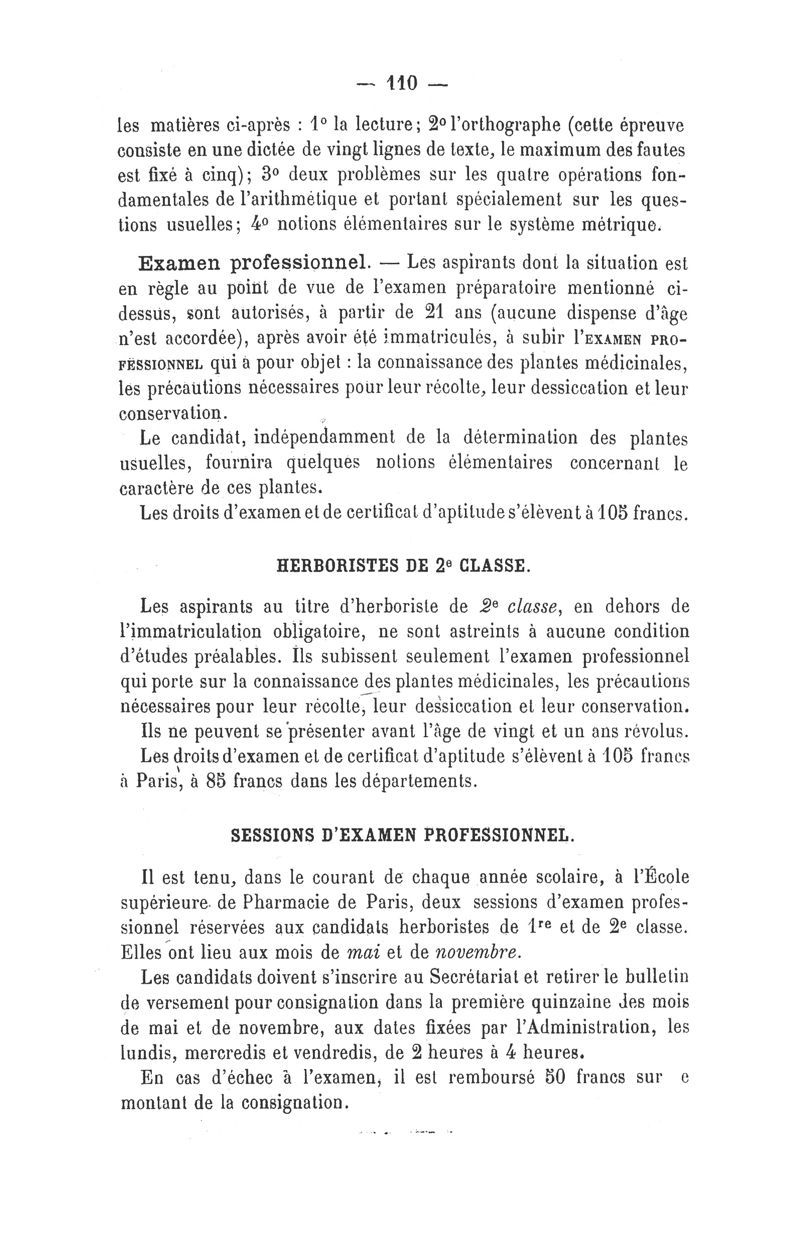 — 110 —

les matières ci-après : 1° la lecture ; 2° l'orthographe (cette épreuve consiste en une dictée de vingt lignes de texte, le maximum des fautes est fixé à cinq) ; 3° deux problèmes sur les quatre opérations fondamentales de l'arithmétique et portant spécialement sur les questions usuelles ; 4° notions élémentaires sur le système métrique.

Examen professionnel. — Les aspirants dont la situation est en règle au point de vue de l'examen préparatoire mentionné ci-dessus, sont autorisés, à partir de 21 ans (aucune dispense d'âge n'est accordée), après avoir été immatriculés, à subir l'EXAMEN PROFESSIONNEL qui a pour objet : la connaissance des plantes médicinales, les précautions nécessaires pour leur récolte, leur dessiccation et leur conservation.

Le candidat, indépendamment de la détermination des plantes usuelles, fournira quelques notions élémentaires concernant le caractère de ces plantes.

Les droits d'examen et de certificat d'aptitude s'élèvent à 105 francs.

HERBORISTES DE 2e CLASSE.

Les aspirants au titre d'herboriste de 2e classe, en dehors de l'immatriculation obligatoire, ne sont astreints à aucune condition d'études préalables. Ils subissent seulement l'examen professionnel qui porte sur la connaissance des plantes médicinales, les précautions nécessaires pour leur récolte, leur dessiccation et leur conservation.

Ils ne peuvent se présenter avant l'âge de vingt et un ans révolus.

Les droits d'examen et de certificat d'aptitude s'élèvent à 105 francs à Paris, à 85 francs dans les départements.

SESSIONS D'EXAMEN PROFESSIONNEL.

Il est tenu, dans le courant de chaque année scolaire, à l'École supérieure de Pharmacie de Paris, deux sessions d'examen professionnel réservées aux candidats herboristes de 1re et de 2e classe. Elles ont lieu aux mois de mai et de novembre.

Les candidats doivent s'inscrire au Secrétariat et retirer le bulletin de versement pour consignation dans la première quinzaine des mois de mai et de novembre, aux dates fixées par l'Administration, les lundis, mercredis et vendredis, de 2 heures à 4 heures.

En cas d'échec à l'examen, il est remboursé 50 francs sur e montant de la consignation.